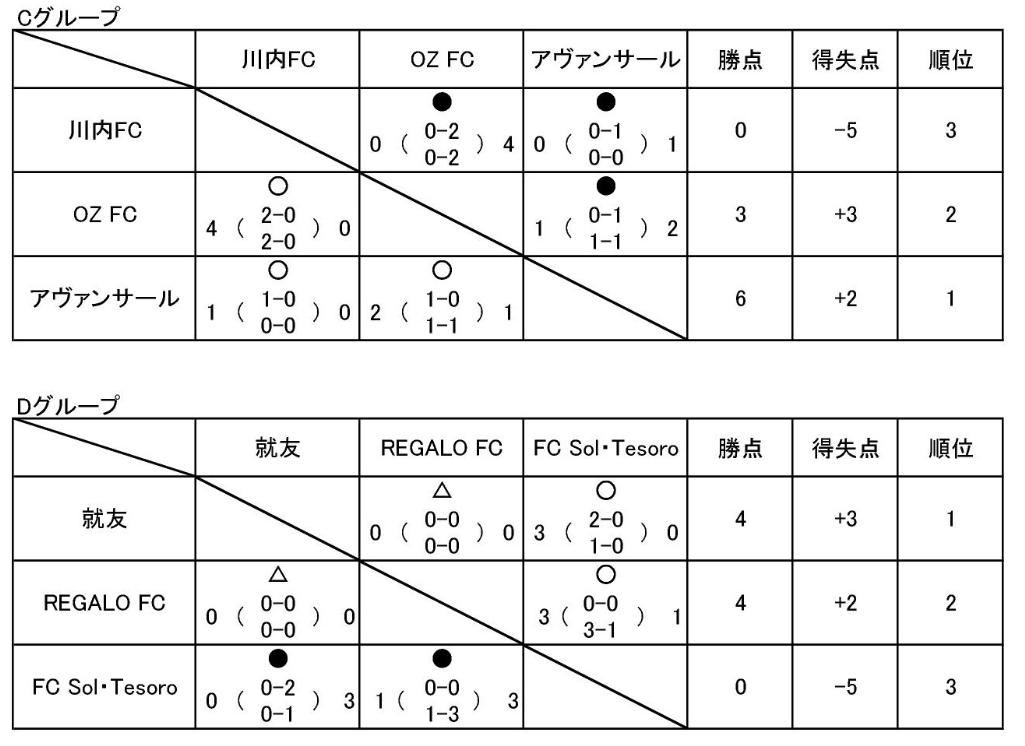 Cグループ

|  | 川内FC | OZ FC | アヴァンサール | 勝点 | 得失点 | 順位 |
|---|---|---|---|---|---|---|
| 川内FC |  | ● 0 ( 0-2 0-2 ) 4 | ● 0 ( 0-1 0-0 ) 1 | 0 | -5 | 3 |
| OZ FC | ○ 4 ( 2-0 2-0 ) 0 |  | ● 1 ( 0-1 1-1 ) 2 | 3 | +3 | 2 |
| アヴァンサール | ○ 1 ( 1-0 0-0 ) 0 | ○ 2 ( 1-0 1-1 ) 1 |  | 6 | +2 | 1 |

Dグループ

|  | 就友 | REGALO FC | FC Sol・Tesoro | 勝点 | 得失点 | 順位 |
|---|---|---|---|---|---|---|
| 就友 |  | △ 0 ( 0-0 0-0 ) 0 | ○ 3 ( 2-0 1-0 ) 0 | 4 | +3 | 1 |
| REGALO FC | △ 0 ( 0-0 0-0 ) 0 |  | ○ 3 ( 0-0 3-1 ) 1 | 4 | +2 | 2 |
| FC Sol・Tesoro | ● 0 ( 0-2 0-1 ) 3 | ● 1 ( 0-0 1-3 ) 3 |  | 0 | -5 | 3 |